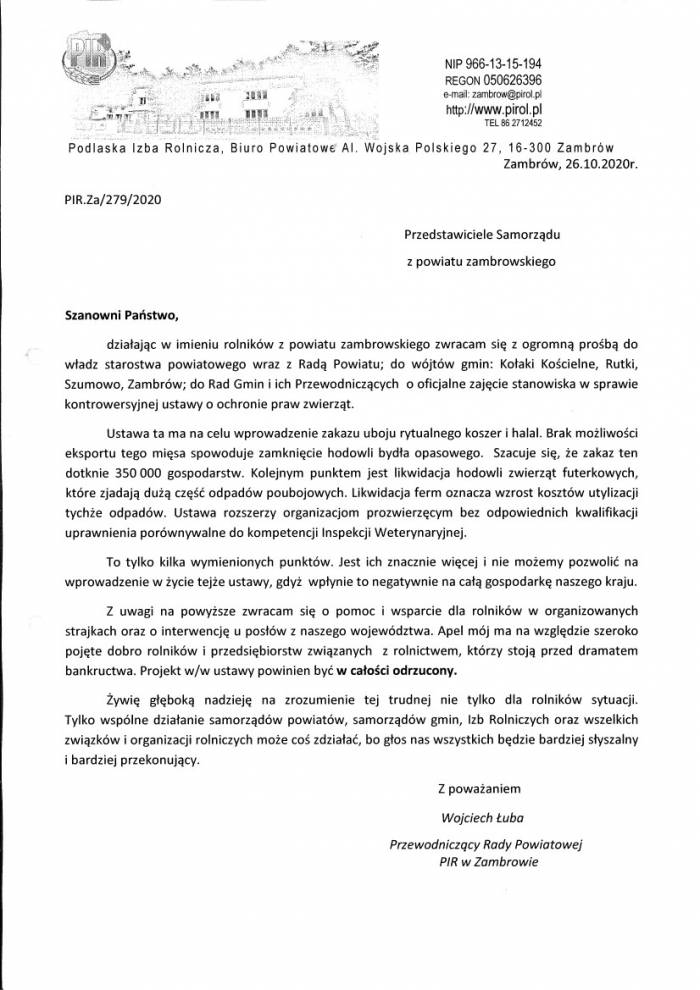 PIR

NIP 966-13-15-194
REGON 050626396
e-mail: zambrow@pirol.pl
http://www.pirol.pl
TEL 86 2712452

Podlaska Izba Rolnicza, Biuro Powiatowe Al. Wojska Polskiego 27, 16-300 Zambrów
Zambrów, 26.10.2020r.

PIR.Za/279/2020

Przedstawiciele Samorządu
z powiatu zambrowskiego

Szanowni Państwo,

działając w imieniu rolników z powiatu zambrowskiego zwracam się z ogromną prośbą do władz starostwa powiatowego wraz z Radą Powiatu; do wójtów gmin: Kołaki Kościelne, Rutki, Szumowo, Zambrów; do Rad Gmin i ich Przewodniczących o oficjalne zajęcie stanowiska w sprawie kontrowersyjnej ustawy o ochronie praw zwierząt.

Ustawa ta ma na celu wprowadzenie zakazu uboju rytualnego koszer i halal. Brak możliwości eksportu tego mięsa spowoduje zamknięcie hodowli bydła opasowego. Szacuje się, że zakaz ten dotknie 350 000 gospodarstw. Kolejnym punktem jest likwidacja hodowli zwierząt futerkowych, które zjadają dużą część odpadów poubojowych. Likwidacja ferm oznacza wzrost kosztów utylizacji tychże odpadów. Ustawa rozszerzy organizacjom prozwierzęcym bez odpowiednich kwalifikacji uprawnienia porównywalne do kompetencji Inspekcji Weterynaryjnej.

To tylko kilka wymienionych punktów. Jest ich znacznie więcej i nie możemy pozwolić na wprowadzenie w życie tejże ustawy, gdyż wpłynie to negatywnie na całą gospodarkę naszego kraju.

Z uwagi na powyższe zwracam się o pomoc i wsparcie dla rolników w organizowanych strajkach oraz o interwencję u posłów z naszego województwa. Apel mój ma na względzie szeroko pojęte dobro rolników i przedsiębiorstw związanych z rolnictwem, którzy stoją przed dramatem bankructwa. Projekt w/w ustawy powinien być w całości odrzucony.

Żywię głęboką nadzieję na zrozumienie tej trudnej nie tylko dla rolników sytuacji. Tylko wspólne działanie samorządów powiatów, samorządów gmin, Izb Rolniczych oraz wszelkich związków i organizacji rolniczych może coś zdziałać, bo głos nas wszystkich będzie bardziej słyszalny i bardziej przekonujący.

Z poważaniem
Wojciech Łuba
Przewodniczący Rady Powiatowej
PIR w Zambrowie